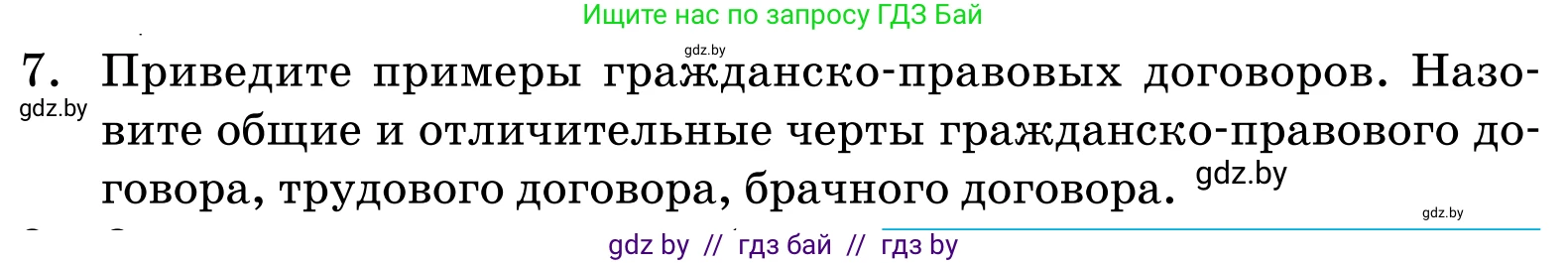 Ищите нас по запросу ГДЗ Бай

gdz.by

7. Приведите примеры гражданско-правовых договоров. Назовите общие и отличительные черты гражданско-правового договора, трудового договора, брачного договора.

gdz.by

gdz.by

gdz.by

gdz by // гдз бай // гдз by